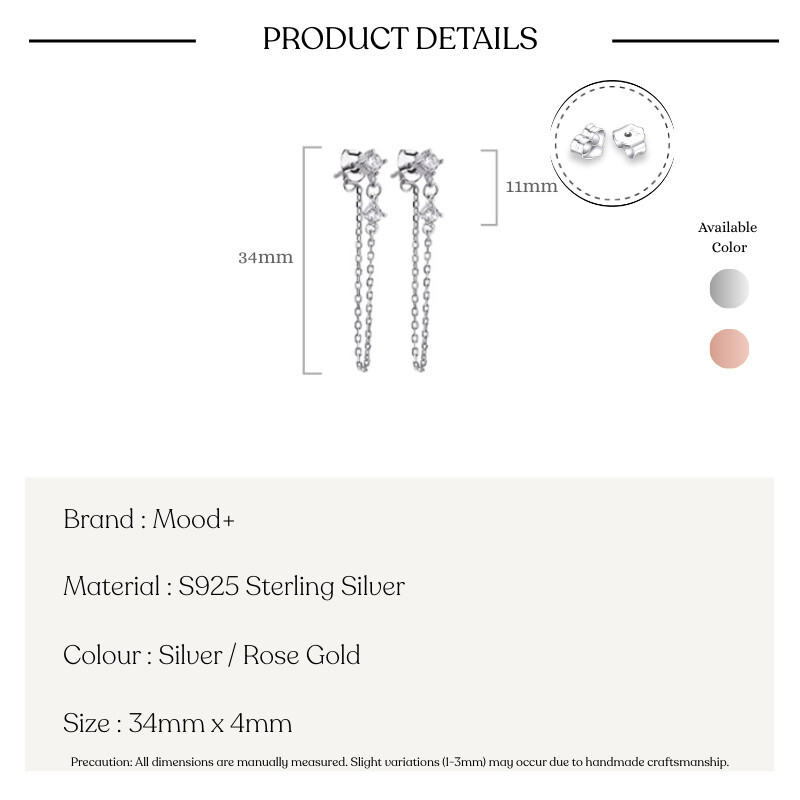 PRODUCT DETAILS

34mm

11mm

Available Color

Brand : Mood+

Material : S925 Sterling Silver

Colour : Silver / Rose Gold

Size : 34mm x 4mm

Precaution: All dimensions are manually measured. Slight variations (1-3mm) may occur due to handmade craftsmanship.